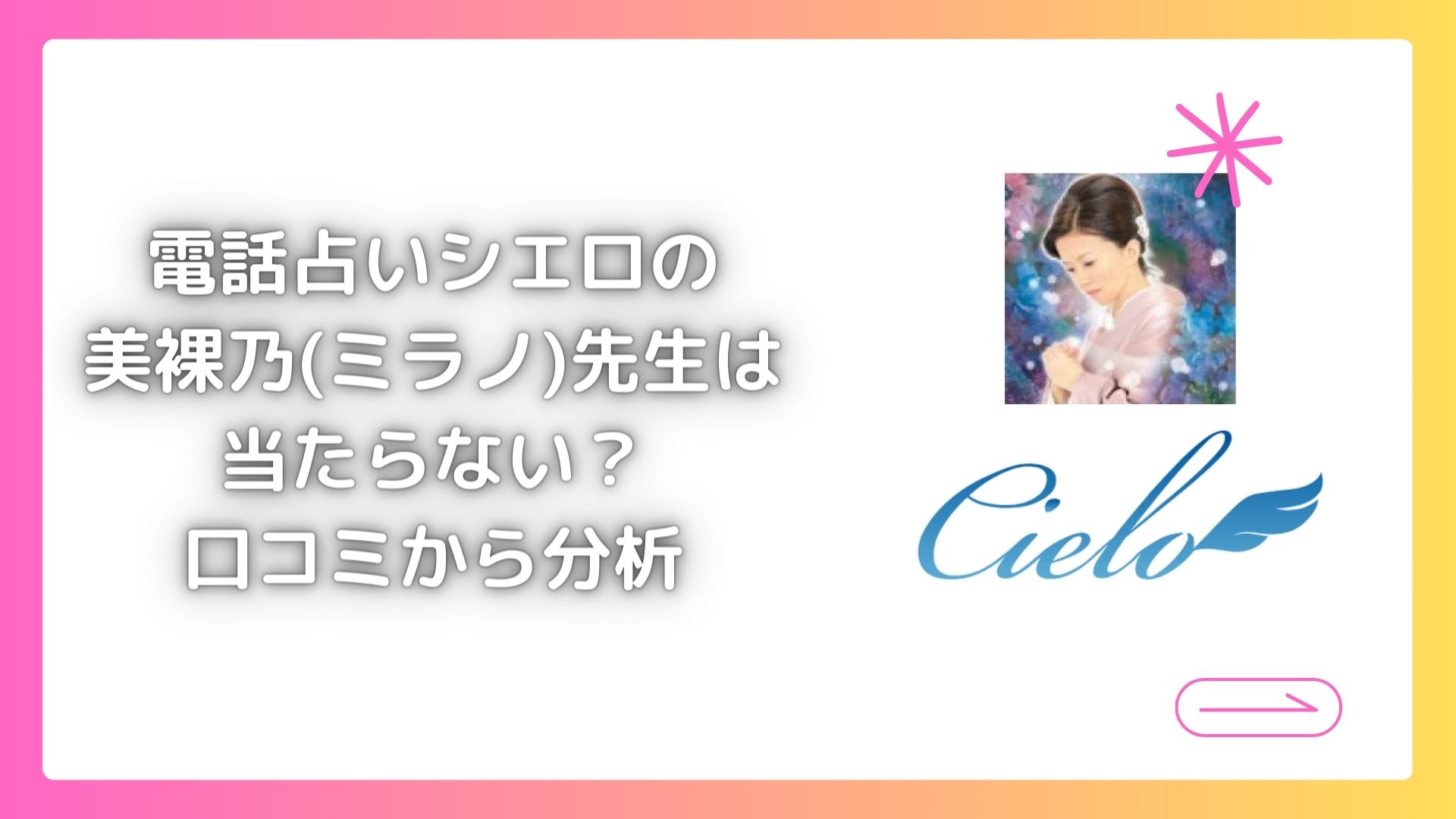 電話占いシエロの
美裸乃(ミラノ)先生は
当たらない？
口コミから分析

Cielo